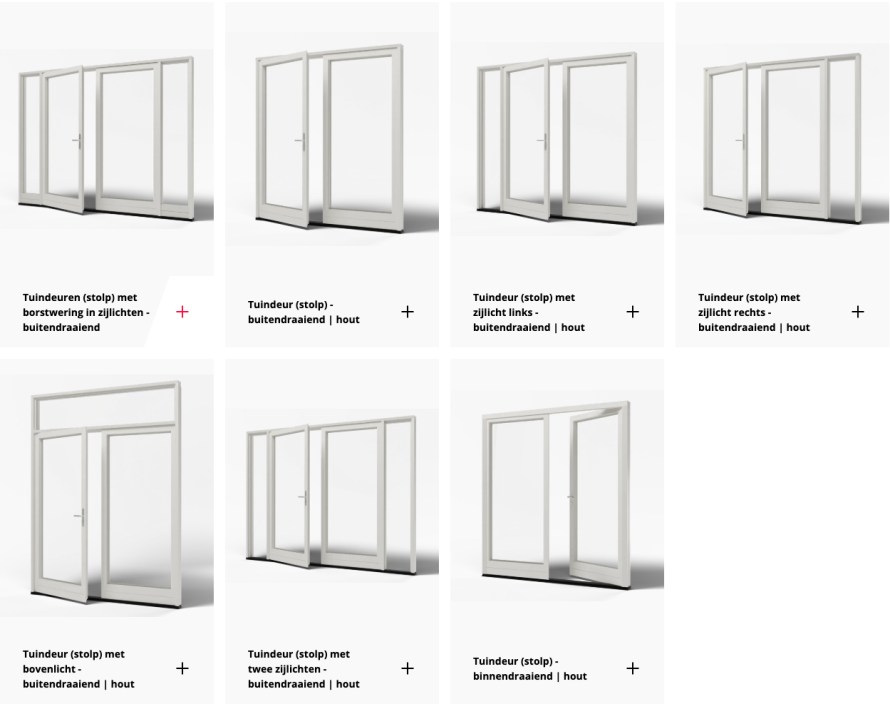 Tuindeuren (stolp) met borstwering in zijlichten - buitendraaiend +

Tuindeur (stolp) - buitendraaiend | hout +

Tuindeur (stolp) met zijlicht links - buitendraaiend | hout +

Tuindeur (stolp) met zijlicht rechts - buitendraaiend | hout +

Tuindeur (stolp) met bovenlicht - buitendraaiend | hout +

Tuindeur (stolp) met twee zijlichten - buitendraaiend | hout +

Tuindeur (stolp) - binnendraaiend | hout +